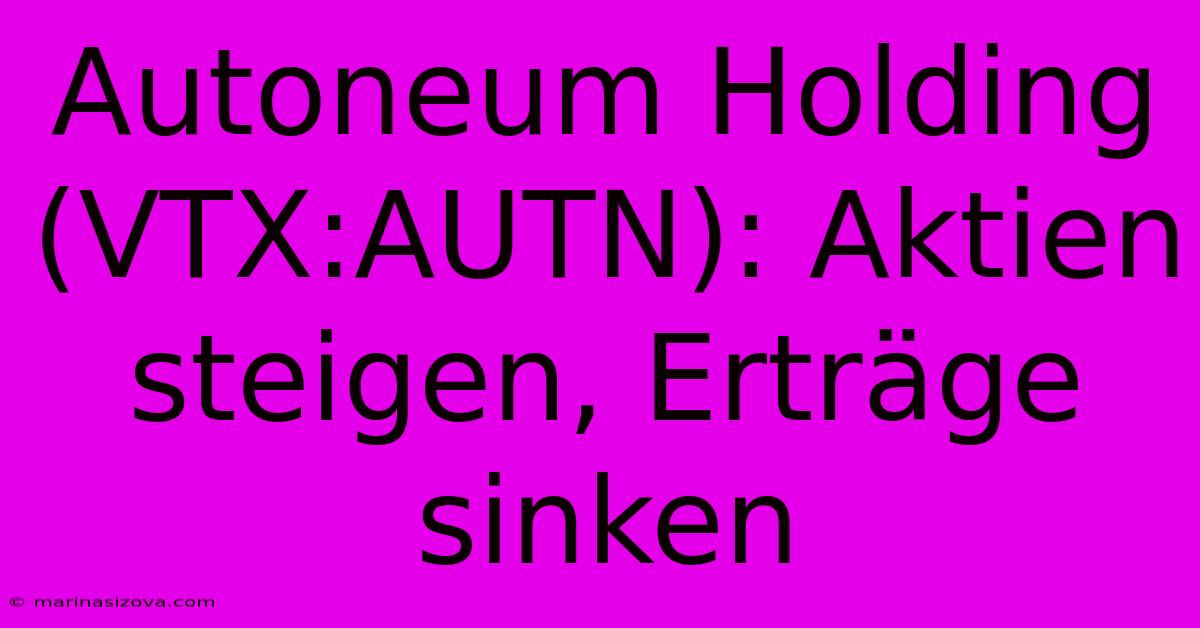 Autoneum Holding (VTX:AUTN): Aktien steigen, Erträge sinken

© marinasizova.com